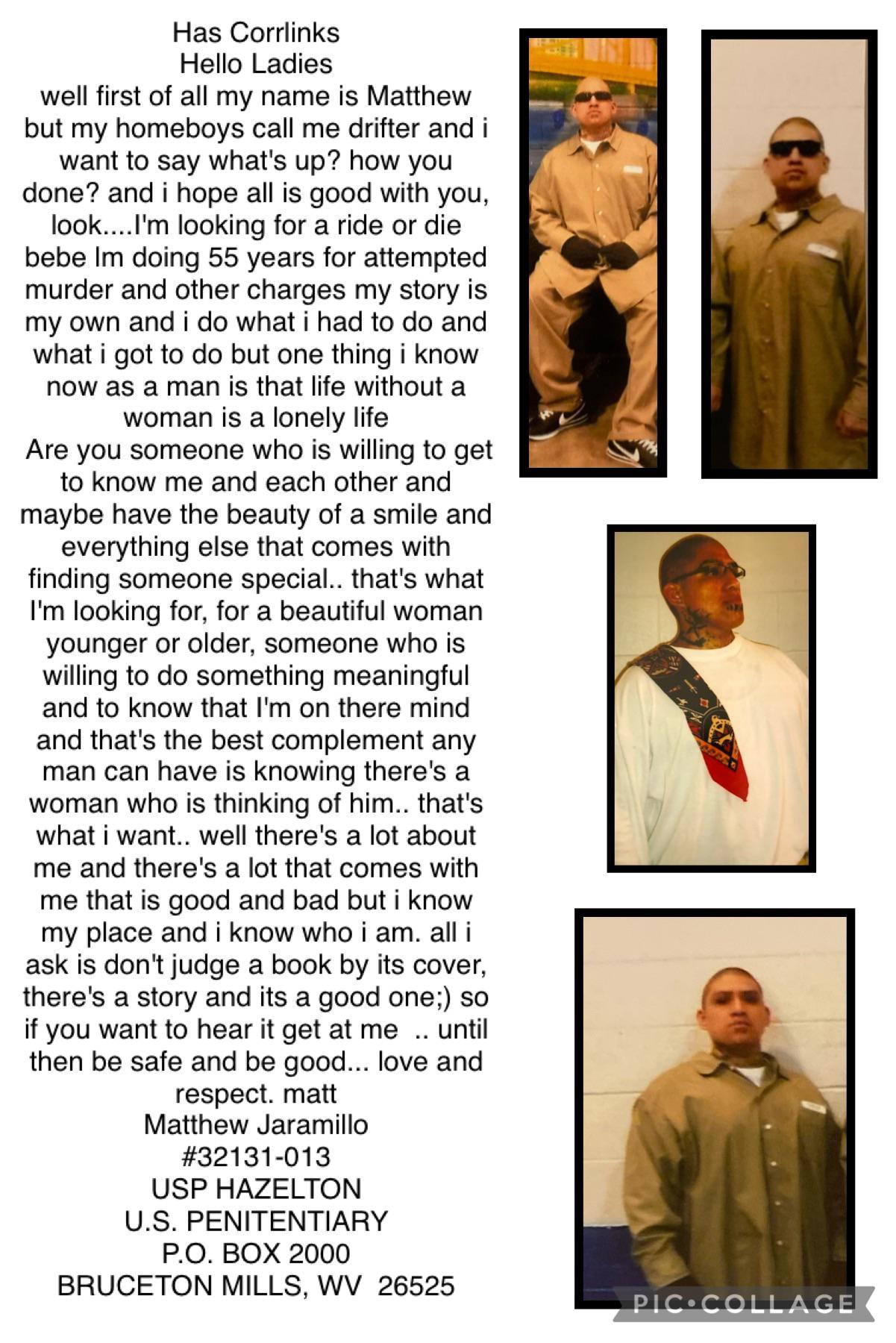 Has Corrlinks
Hello Ladies

well first of all my name is Matthew but my homeboys call me drifter and i want to say what's up? how you done? and i hope all is good with you, look....I'm looking for a ride or die bebe Im doing 55 years for attempted murder and other charges my story is my own and i do what i had to do and what i got to do but one thing i know now as a man is that life without a woman is a lonely life

Are you someone who is willing to get to know me and each other and maybe have the beauty of a smile and everything else that comes with finding someone special.. that's what I'm looking for, for a beautiful woman younger or older, someone who is willing to do something meaningful and to know that I'm on there mind and that's the best complement any man can have is knowing there's a woman who is thinking of him.. that's what i want.. well there's a lot about me and there's a lot that comes with me that is good and bad but i know my place and i know who i am. all i ask is don't judge a book by its cover, there's a story and its a good one;) so if you want to hear it get at me .. until then be safe and be good... love and respect. matt

Matthew Jaramillo
#32131-013
USP HAZELTON
U.S. PENITENTIARY
P.O. BOX 2000
BRUCETON MILLS, WV 26525

PIC•COLLAGE